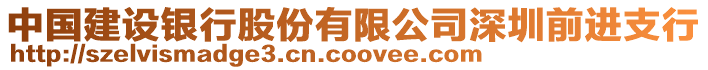 中国建设银行股份有限公司深圳前进支行
http://szelvismadge3.cn.coovee.com